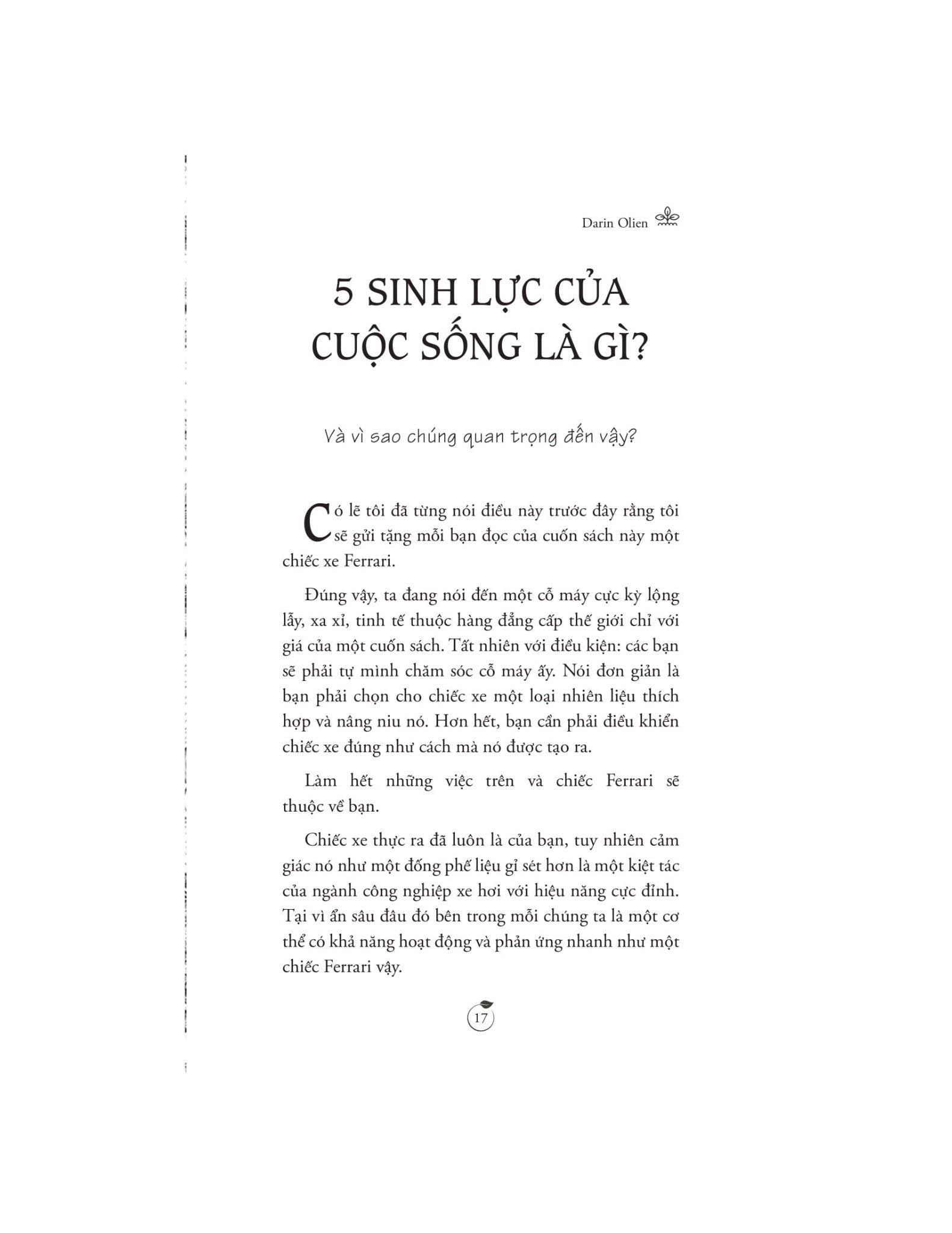 Darin Olien

5 SINH LỰC CỦA CUỘC SỐNG LÀ GÌ?

Và vì sao chúng quan trọng đến vậy?

Có lẽ tôi đã từng nói điều này trước đây rằng tôi sẽ gửi tặng mỗi bạn đọc của cuốn sách này một chiếc xe Ferrari.

Đúng vậy, ta đang nói đến một cỗ máy cực kỳ lộng lẫy, xa xỉ, tinh tế thuộc hàng đẳng cấp thế giới chỉ với giá của một cuốn sách. Tất nhiên với điều kiện: các bạn sẽ phải tự mình chăm sóc cỗ máy ấy. Nói đơn giản là bạn phải chọn cho chiếc xe một loại nhiên liệu thích hợp và nâng niu nó. Hơn hết, bạn cần phải điều khiển chiếc xe đúng như cách mà nó được tạo ra.

Làm hết những việc trên và chiếc Ferrari sẽ thuộc về bạn.

Chiếc xe thực ra đã luôn là của bạn, tuy nhiên cảm giác nó như một đống phế liệu gỉ sét hơn là một kiệt tác của ngành công nghiệp xe hơi với hiệu năng cực đỉnh. Tại vì ẩn sâu đâu đó bên trong mỗi chúng ta là một cơ thể có khả năng hoạt động và phản ứng nhanh như một chiếc Ferrari vậy.

17